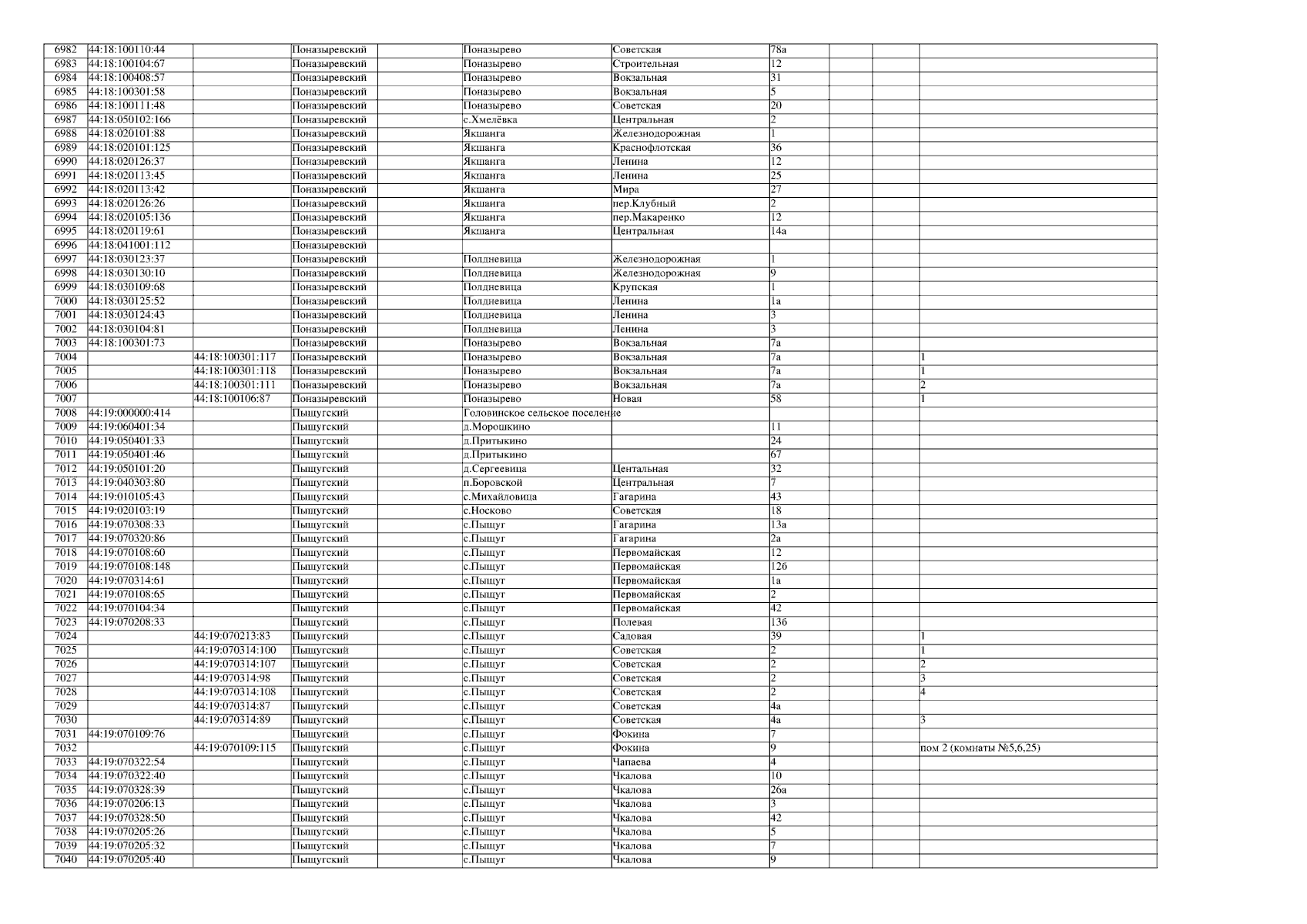 | 6982 | 44:18:100110:44 | | Поназыревский | | Поназырево | Советская | 78а | | | |
|---|---|---|---|---|---|---|---|---|---|---|
| 6983 | 44:18:100104:67 | | Поназыревский | | Поназырево | Строительная | 12 | | | |
| 6984 | 44:18:100408:57 | | Поназыревский | | Поназырево | Вокзальная | 31 | | | |
| 6985 | 44:18:100301:58 | | Поназыревский | | Поназырево | Вокзальная | 5 | | | |
| 6986 | 44:18:100111:48 | | Поназыревский | | Поназырево | Советская | 20 | | | |
| 6987 | 44:18:050102:166 | | Поназыревский | | с.Хмелёвка | Центральная | 2 | | | |
| 6988 | 44:18:020101:88 | | Поназыревский | | Якшанга | Железнодорожная | 1 | | | |
| 6989 | 44:18:020101:125 | | Поназыревский | | Якшанга | Краснофлотская | 36 | | | |
| 6990 | 44:18:020126:37 | | Поназыревский | | Якшанга | Ленина | 12 | | | |
| 6991 | 44:18:020113:45 | | Поназыревский | | Якшанга | Ленина | 25 | | | |
| 6992 | 44:18:020113:42 | | Поназыревский | | Якшанга | Мира | 27 | | | |
| 6993 | 44:18:020126:26 | | Поназыревский | | Якшанга | пер.Клубный | 2 | | | |
| 6994 | 44:18:020105:136 | | Поназыревский | | Якшанга | пер.Макаренко | 12 | | | |
| 6995 | 44:18:020119:61 | | Поназыревский | | Якшанга | Центральная | 14а | | | |
| 6996 | 44:18:041001:112 | | Поназыревский | | | | | | | |
| 6997 | 44:18:030123:37 | | Поназыревский | | Полдневица | Железнодорожная | 1 | | | |
| 6998 | 44:18:030130:10 | | Поназыревский | | Полдневица | Железнодорожная | 9 | | | |
| 6999 | 44:18:030109:68 | | Поназыревский | | Полдневица | Крупская | 1 | | | |
| 7000 | 44:18:030125:52 | | Поназыревский | | Полдневица | Ленина | 1а | | | |
| 7001 | 44:18:030124:43 | | Поназыревский | | Полдневица | Ленина | 3 | | | |
| 7002 | 44:18:030104:81 | | Поназыревский | | Полдневица | Ленина | 3 | | | |
| 7003 | 44:18:100301:73 | | Поназыревский | | Поназырево | Вокзальная | 7а | | | |
| 7004 | | 44:18:100301:117 | Поназыревский | | Поназырево | Вокзальная | 7а | | | 1 |
| 7005 | | 44:18:100301:118 | Поназыревский | | Поназырево | Вокзальная | 7а | | | 1 |
| 7006 | | 44:18:100301:111 | Поназыревский | | Поназырево | Вокзальная | 7а | | | 2 |
| 7007 | | 44:18:100106:87 | Поназыревский | | Поназырево | Новая | 58 | | | 1 |
| 7008 | 44:19:000000:414 | | Пыщугский | | Головинское сельское поселение | | | | | |
| 7009 | 44:19:060401:34 | | Пыщугский | | д.Морошкино | | 11 | | | |
| 7010 | 44:19:050401:33 | | Пыщугский | | д.Притыкино | | 24 | | | |
| 7011 | 44:19:050401:46 | | Пыщугский | | д.Притыкино | | 67 | | | |
| 7012 | 44:19:050101:20 | | Пыщугский | | д.Сергеевица | Центальная | 32 | | | |
| 7013 | 44:19:040303:80 | | Пыщугский | | п.Боровской | Центральная | 7 | | | |
| 7014 | 44:19:010105:43 | | Пыщугский | | с.Михайловица | Гагарина | 43 | | | |
| 7015 | 44:19:020103:19 | | Пыщугский | | с.Носково | Советская | 18 | | | |
| 7016 | 44:19:070308:33 | | Пыщугский | | с.Пыщуг | Гагарина | 13а | | | |
| 7017 | 44:19:070320:86 | | Пыщугский | | с.Пыщуг | Гагарина | 2а | | | |
| 7018 | 44:19:070108:60 | | Пыщугский | | с.Пыщуг | Первомайская | 12 | | | |
| 7019 | 44:19:070108:148 | | Пыщугский | | с.Пыщуг | Первомайская | 12б | | | |
| 7020 | 44:19:070314:61 | | Пыщугский | | с.Пыщуг | Первомайская | 1а | | | |
| 7021 | 44:19:070108:65 | | Пыщугский | | с.Пыщуг | Первомайская | 2 | | | |
| 7022 | 44:19:070104:34 | | Пыщугский | | с.Пыщуг | Первомайская | 42 | | | |
| 7023 | 44:19:070208:33 | | Пыщугский | | с.Пыщуг | Полевая | 13б | | | |
| 7024 | | 44:19:070213:83 | Пыщугский | | с.Пыщуг | Садовая | 39 | | | 1 |
| 7025 | | 44:19:070314:100 | Пыщугский | | с.Пыщуг | Советская | 2 | | | 1 |
| 7026 | | 44:19:070314:107 | Пыщугский | | с.Пыщуг | Советская | 2 | | | 2 |
| 7027 | | 44:19:070314:98 | Пыщугский | | с.Пыщуг | Советская | 2 | | | 3 |
| 7028 | | 44:19:070314:108 | Пыщугский | | с.Пыщуг | Советская | 2 | | | 4 |
| 7029 | | 44:19:070314:87 | Пыщугский | | с.Пыщуг | Советская | 4а | | | |
| 7030 | | 44:19:070314:89 | Пыщугский | | с.Пыщуг | Советская | 4а | | | 3 |
| 7031 | 44:19:070109:76 | | Пыщугский | | с.Пыщуг | Фокина | 7 | | | |
| 7032 | | 44:19:070109:115 | Пыщугский | | с.Пыщуг | Фокина | 9 | | | пом 2 (комнаты №5,6,25) |
| 7033 | 44:19:070322:54 | | Пыщугский | | с.Пыщуг | Чапаева | 4 | | | |
| 7034 | 44:19:070322:40 | | Пыщугский | | с.Пыщуг | Чкалова | 10 | | | |
| 7035 | 44:19:070328:39 | | Пыщугский | | с.Пыщуг | Чкалова | 26а | | | |
| 7036 | 44:19:070206:13 | | Пыщугский | | с.Пыщуг | Чкалова | 3 | | | |
| 7037 | 44:19:070328:50 | | Пыщугский | | с.Пыщуг | Чкалова | 42 | | | |
| 7038 | 44:19:070205:26 | | Пыщугский | | с.Пыщуг | Чкалова | 5 | | | |
| 7039 | 44:19:070205:32 | | Пыщугский | | с.Пыщуг | Чкалова | 7 | | | |
| 7040 | 44:19:070205:40 | | Пыщугский | | с.Пыщуг | Чкалова | 9 | | | |